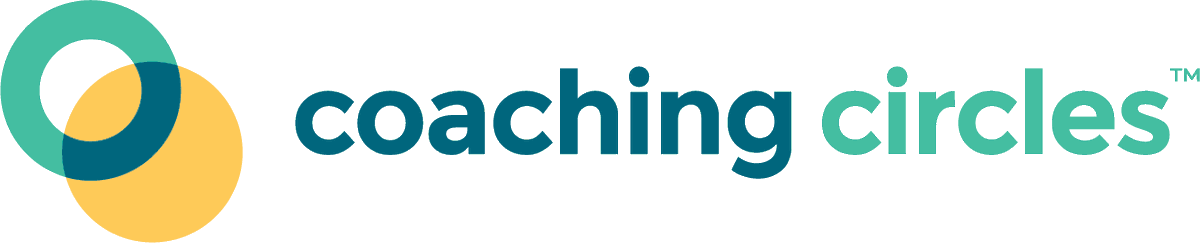 coaching circles™